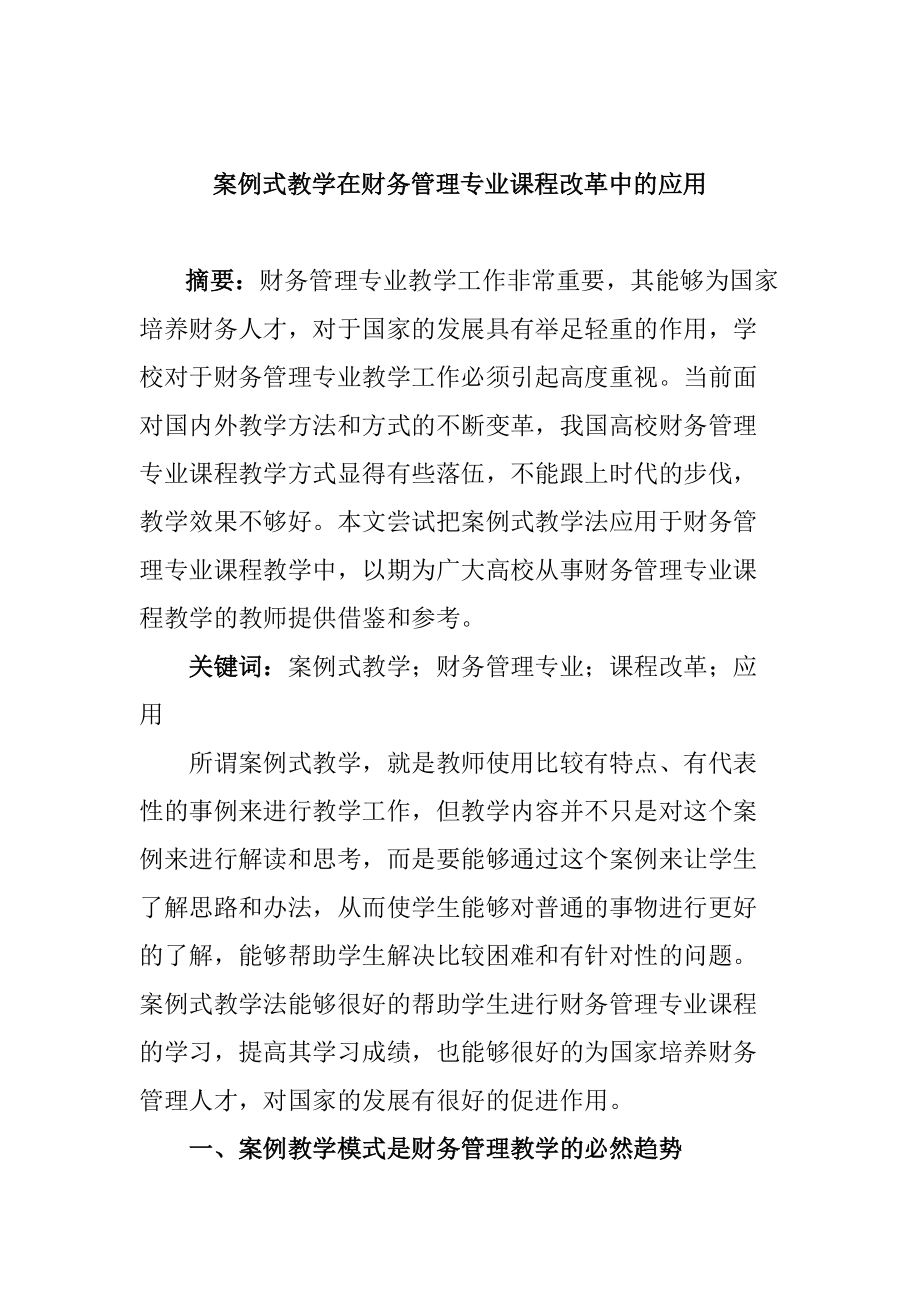 案例式教学在财务管理专业课程改革中的应用

摘要：财务管理专业教学工作非常重要，其能够为国家培养财务人才，对于国家的发展具有举足轻重的作用，学校对于财务管理专业教学工作必须引起高度重视。当前面对国内外教学方法和方式的不断变革，我国高校财务管理专业课程教学方式显得有些落伍，不能跟上时代的步伐，教学效果不够好。本文尝试把案例式教学法应用于财务管理专业课程教学中，以期为广大高校从事财务管理专业课程教学的教师提供借鉴和参考。

关键词：案例式教学；财务管理专业；课程改革；应用

所谓案例式教学，就是教师使用比较有特点、有代表性的事例来进行教学工作，但教学内容并不只是对这个案例来进行解读和思考，而是要能够通过这个案例来让学生了解思路和办法，从而使学生能够对普通的事物进行更好的了解，能够帮助学生解决比较困难和有针对性的问题。案例式教学法能够很好的帮助学生进行财务管理专业课程的学习，提高其学习成绩，也能够很好的为国家培养财务管理人才，对国家的发展有很好的促进作用。

一、案例教学模式是财务管理教学的必然趋势